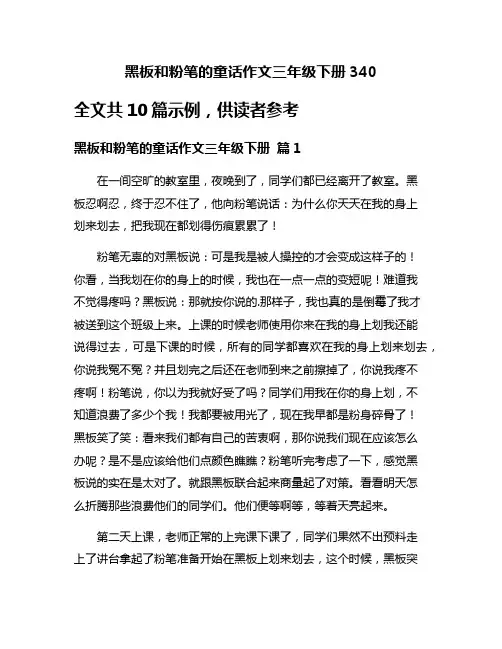 黑板和粉笔的童话作文三年级下册 340

全文共 10 篇示例，供读者参考

黑板和粉笔的童话作文三年级下册 篇 1

在一间空旷的教室里，夜晚到了，同学们都已经离开了教室。黑板忍啊忍，终于忍不住了，他向粉笔说话：为什么你天天在我的身上划来划去，把我现在都划得伤痕累累了！

粉笔无辜的对黑板说：可是我是被人操控的才会变成这样子的！你看，当我划在你的身上的时候，我也在一点一点的变短呢！难道我不觉得疼吗？黑板说：那就按你说的.那样子，我也真的是倒霉了我才被送到这个班级上来。上课的时候老师使用你来在我的身上划我还能说得过去，可是下课的时候，所有的同学都喜欢在我的身上划来划去，你说我冤不冤？并且划完之后还在老师到来之前擦掉了，你说我疼不疼啊！粉笔说，你以为我就好受了吗？同学们用我在你的身上划，不知道浪费了多少个我！我都要被用光了，现在我早都是粉身碎骨了！黑板笑了笑：看来我们都有自己的苦衷啊，那你说我们现在应该怎么办呢？是不是应该给他们点颜色瞧瞧？粉笔听完考虑了一下，感觉黑板说的实在是太对了。就跟黑板联合起来商量起了对策。看看明天怎么折腾那些浪费他们的同学们。他们便等啊等，等着天亮起来。

第二天上课，老师正常的上完课下课了，同学们果然不出预料走上了讲台拿起了粉笔准备开始在黑板上划来划去，这个时候，黑板突